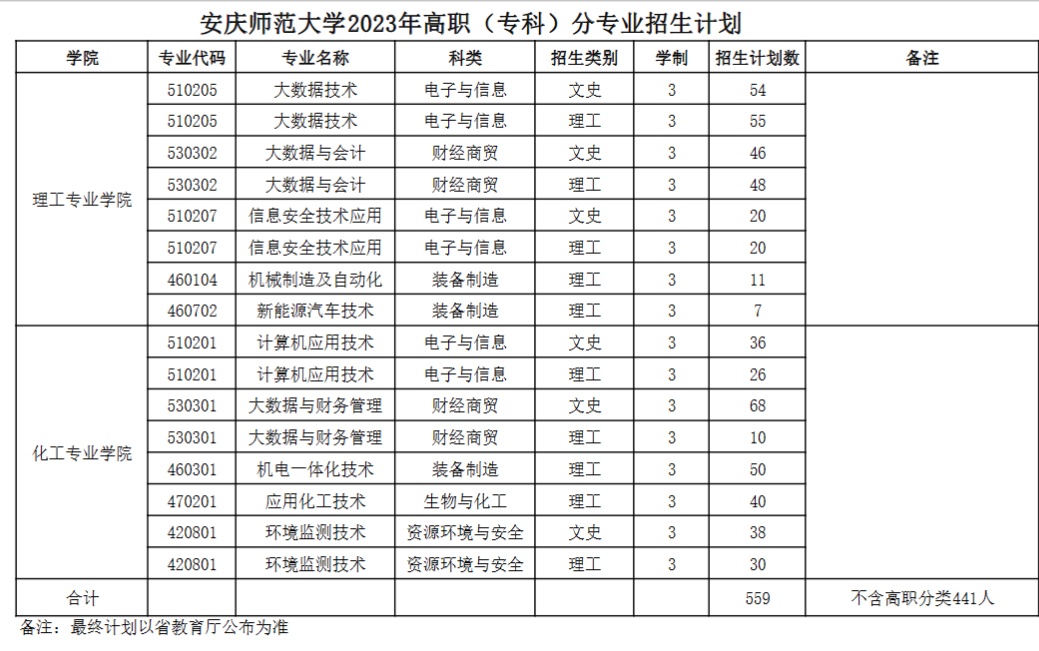 安庆师范大学2023年高职（专科）分专业招生计划

| 学院 | 专业代码 | 专业名称 | 科类 | 招生类别 | 学制 | 招生计划数 | 备注 |
|---|---|---|---|---|---|---|---|
| 理工专业学院 | 510205 | 大数据技术 | 电子与信息 | 文史 | 3 | 54 | |
| | 510205 | 大数据技术 | 电子与信息 | 理工 | 3 | 55 | |
| | 530302 | 大数据与会计 | 财经商贸 | 文史 | 3 | 46 | |
| | 530302 | 大数据与会计 | 财经商贸 | 理工 | 3 | 48 | |
| | 510207 | 信息安全技术应用 | 电子与信息 | 文史 | 3 | 20 | |
| | 510207 | 信息安全技术应用 | 电子与信息 | 理工 | 3 | 20 | |
| | 460104 | 机械制造及自动化 | 装备制造 | 理工 | 3 | 11 | |
| | 460702 | 新能源汽车技术 | 装备制造 | 理工 | 3 | 7 | |
| 化工专业学院 | 510201 | 计算机应用技术 | 电子与信息 | 文史 | 3 | 36 | |
| | 510201 | 计算机应用技术 | 电子与信息 | 理工 | 3 | 26 | |
| | 530301 | 大数据与财务管理 | 财经商贸 | 文史 | 3 | 68 | |
| | 530301 | 大数据与财务管理 | 财经商贸 | 理工 | 3 | 10 | |
| | 460301 | 机电一体化技术 | 装备制造 | 理工 | 3 | 50 | |
| | 470201 | 应用化工技术 | 生物与化工 | 理工 | 3 | 40 | |
| | 420801 | 环境监测技术 | 资源环境与安全 | 文史 | 3 | 38 | |
| | 420801 | 环境监测技术 | 资源环境与安全 | 理工 | 3 | 30 | |
| 合计 | | | | | | 559 | 不含高职分类441人 |

备注：最终计划以省教育厅公布为准